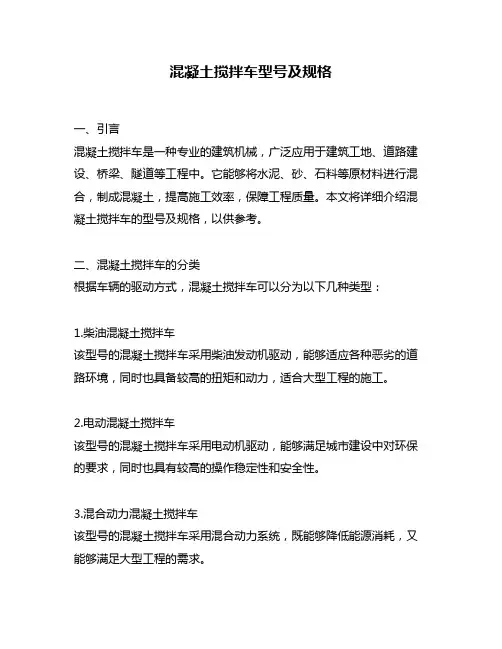 混凝土搅拌车型号及规格

一、引言
混凝土搅拌车是一种专业的建筑机械，广泛应用于建筑工地、道路建设、桥梁、隧道等工程中。它能够将水泥、砂、石料等原材料进行混合，制成混凝土，提高施工效率，保障工程质量。本文将详细介绍混凝土搅拌车的型号及规格，以供参考。

二、混凝土搅拌车的分类
根据车辆的驱动方式，混凝土搅拌车可以分为以下几种类型：

1.柴油混凝土搅拌车
该型号的混凝土搅拌车采用柴油发动机驱动，能够适应各种恶劣的道路环境，同时也具备较高的扭矩和动力，适合大型工程的施工。

2.电动混凝土搅拌车
该型号的混凝土搅拌车采用电动机驱动，能够满足城市建设中对环保的要求，同时也具有较高的操作稳定性和安全性。

3.混合动力混凝土搅拌车
该型号的混凝土搅拌车采用混合动力系统，既能够降低能源消耗，又能够满足大型工程的需求。